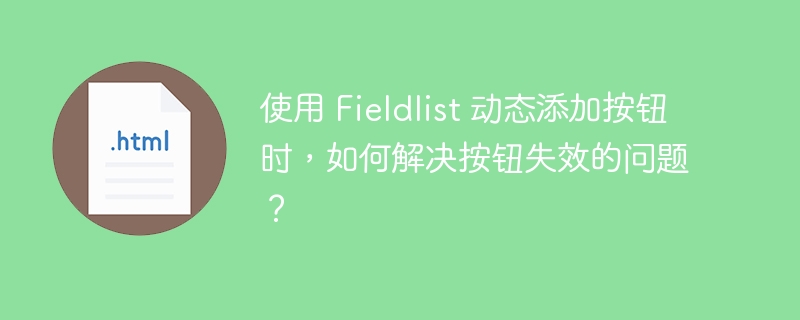 .html

使用 Fieldlist 动态添加按钮时，如何解决按钮失效的问题？